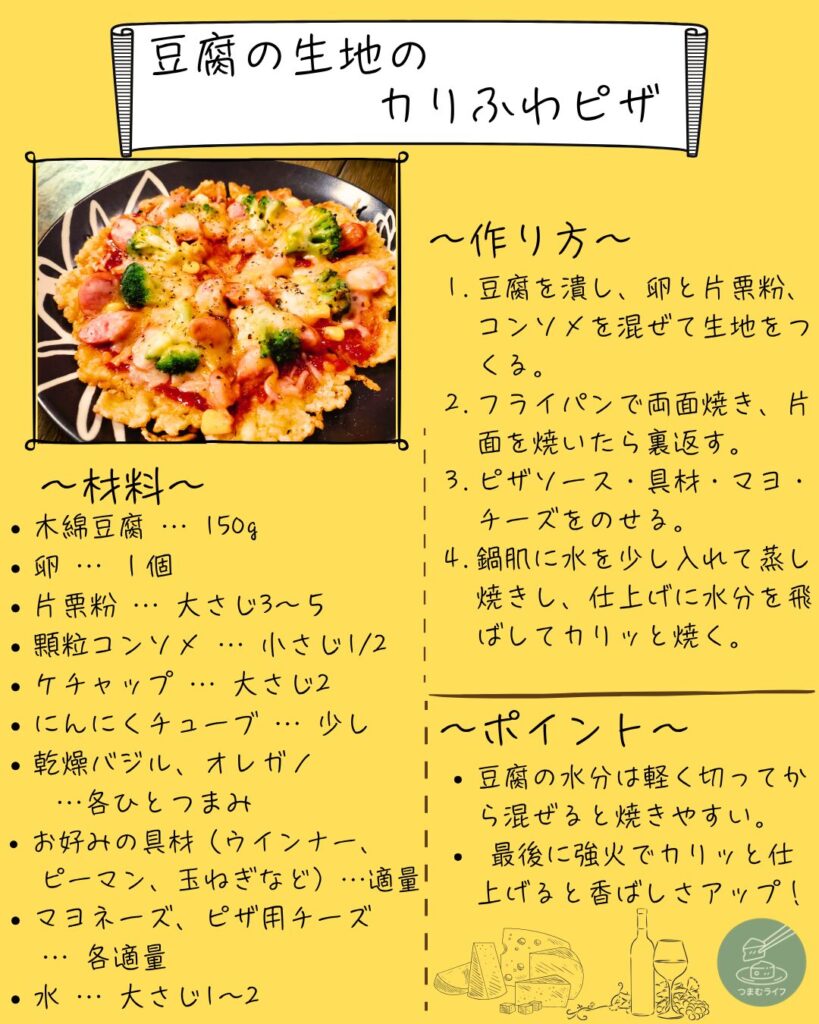 豆腐の生地の
カリふわピザ

～材料～
• 木綿豆腐 … 150g
• 卵 … 1個
• 片栗粉 … 大さじ3～5
• 顆粒コンソメ … 小さじ1/2
• ケチャップ … 大さじ2
• にんにくチューブ … 少し
• 乾燥バジル、オレガノ
…各ひとつまみ
• お好みの具材（ウインナー、ピーマン、玉ねぎなど）…適量
• マヨネーズ、ピザ用チーズ
… 各適量
• 水 … 大さじ1～2

～作り方～
1.豆腐を潰し、卵と片栗粉、コンソメを混ぜて生地をつくる。
2.フライパンで両面焼き、片面を焼いたら裏返す。
3.ピザソース・具材・マヨ・チーズをのせる。
4.鍋肌に水を少し入れて蒸し焼きし、仕上げに水分を飛ばしてカリッと焼く。

～ポイント～
• 豆腐の水分は軽く切ってから混ぜると焼きやすい。
• 最後に強火でカリッと仕上げると香ばしさアップ！

つまむライフ